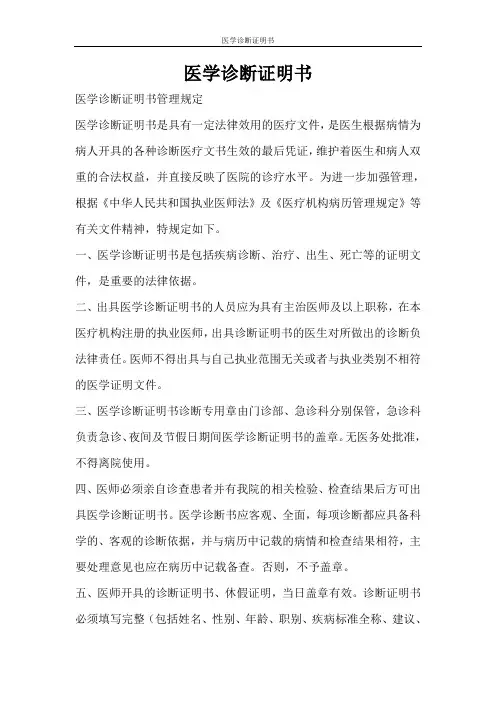 医学诊断证明书

医学诊断证明书

医学诊断证明书管理规定

医学诊断证明书是具有一定法律效用的医疗文件，是医生根据病情为病人开具的各种诊断医疗文书生效的最后凭证，维护着医生和病人双重的合法权益，并直接反映了医院的诊疗水平。为进一步加强管理，根据《中华人民共和国执业医师法》及《医疗机构病历管理规定》等有关文件精神，特规定如下。

一、医学诊断证明书是包括疾病诊断、治疗、出生、死亡等的证明文件，是重要的法律依据。

二、出具医学诊断证明书的人员应为具有主治医师及以上职称，在本医疗机构注册的执业医师，出具诊断证明书的医生对所做出的诊断负法律责任。医师不得出具与自己执业范围无关或者与执业类别不相符的医学证明文件。

三、医学诊断证明书诊断专用章由门诊部、急诊科分别保管，急诊科负责急诊、夜间及节假日期间医学诊断证明书的盖章。无医务处批准，不得离院使用。

四、医师必须亲自诊查患者并有我院的相关检验、检查结果后方可出具医学诊断证明书。医学诊断书应客观、全面，每项诊断都应具备科学的、客观的诊断依据，并与病历中记载的病情和检查结果相符，主要处理意见也应在病历中记载备查。否则，不予盖章。

五、医师开具的诊断证明书、休假证明，当日盖章有效。诊断证明书必须填写完整（包括姓名、性别、年龄、职别、疾病标准全称、建议、